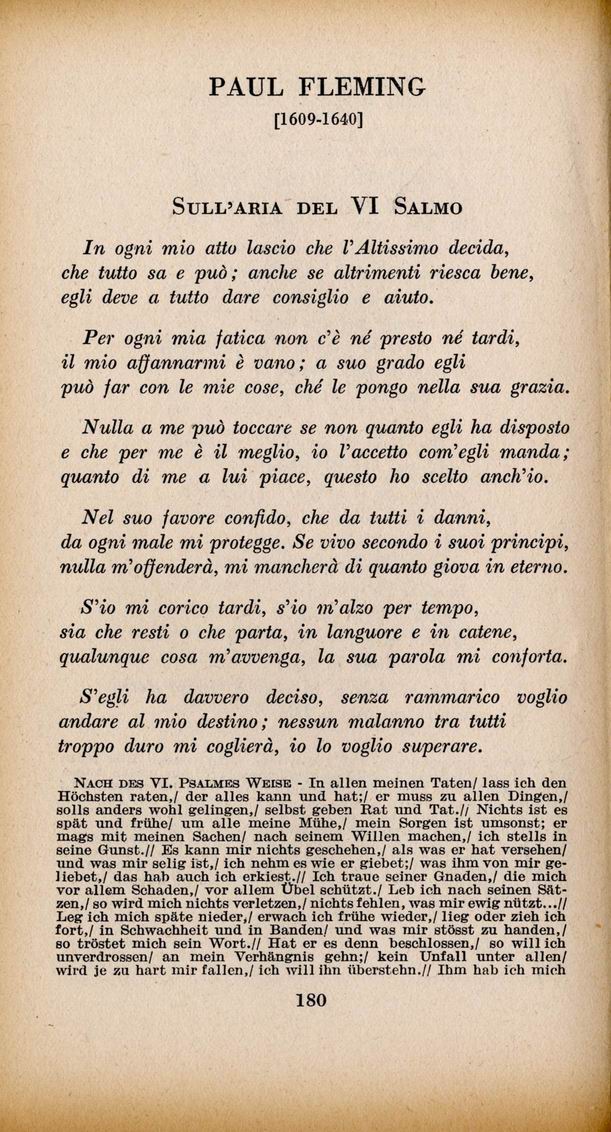 PAUL FLEMING
[1609-1640]

SULL'ARIA DEL VI SALMO

In ogni mio atto lascio che l'Altissimo decida, che tutto sa e può; anche se altrimenti riesca bene, egli deve a tutto dare consiglio e aiuto.

Per ogni mia fatica non c'è né presto né tardi, il mio affannarmi è vano; a suo grado egli può far con le mie cose, ché le pongo nella sua grazia.

Nulla a me può toccare se non quanto egli ha disposto e che per me è il meglio, io l'accetto com'egli manda; quanto di me a lui piace, questo ho scelto anch'io.

Nel suo favore confido, che da tutti i danni, da ogni male mi protegge. Se vivo secondo i suoi principi, nulla m'offenderà, mi mancherà di quanto giova in eterno.

S'io mi corico tardi, s'io m'alzo per tempo, sia che resti o che parta, in languore e in catene, qualunque cosa m'avvenga, la sua parola mi conforta.

S'egli ha davvero deciso, senza rammarico voglio andare al mio destino; nessun malanno tra tutti troppo duro mi coglierà, io lo voglio superare.

NACH DES VI. PSALMES WEISE - In allen meinen Taten/ lass ich den Höchsten raten,/ der alles kann und hat;/ er muss zu allen Dingen,/ solls anders wohl gelingen,/ selbst geben Rat und Tat.// Nichts ist es spät und frühe/ um alle meine Mühe,/ mein Sorgen ist umsonst; er mags mit meinen Sachen/ nach seinem Willen machen,/ ich stells in seine Gunst.// Es kann mir nichts geschehen,/ als was er hat versehen/ und was mir selig ist,/ ich nehm es wie er giebet;/ was ihm von mir geliebet,/ das hab auch ich erkiest.// Ich traue seiner Gnaden,/ die mich vor allem Schaden,/ vor allem Übel schützt./ Leb ich nach seinen Sätzen,/ so wird mich nichts verletzen,/ nichts fehlen, was mir ewig nützt...// Leg ich mich späte nieder,/ erwach ich frühe wieder,/ lieg oder zieh ich fort,/ in Schwachheit und in Banden/ und was mir stösst zu handen,/ so tröstet mich sein Wort.// Hat er es denn beschlossen,/ so will ich unverdrossen/ an mein Verhängnis gehn;/ kein Unfall unter allen/ wird je zu hart mir fallen,/ ich will ihn überstehn.// Ihm hab ich mich

180